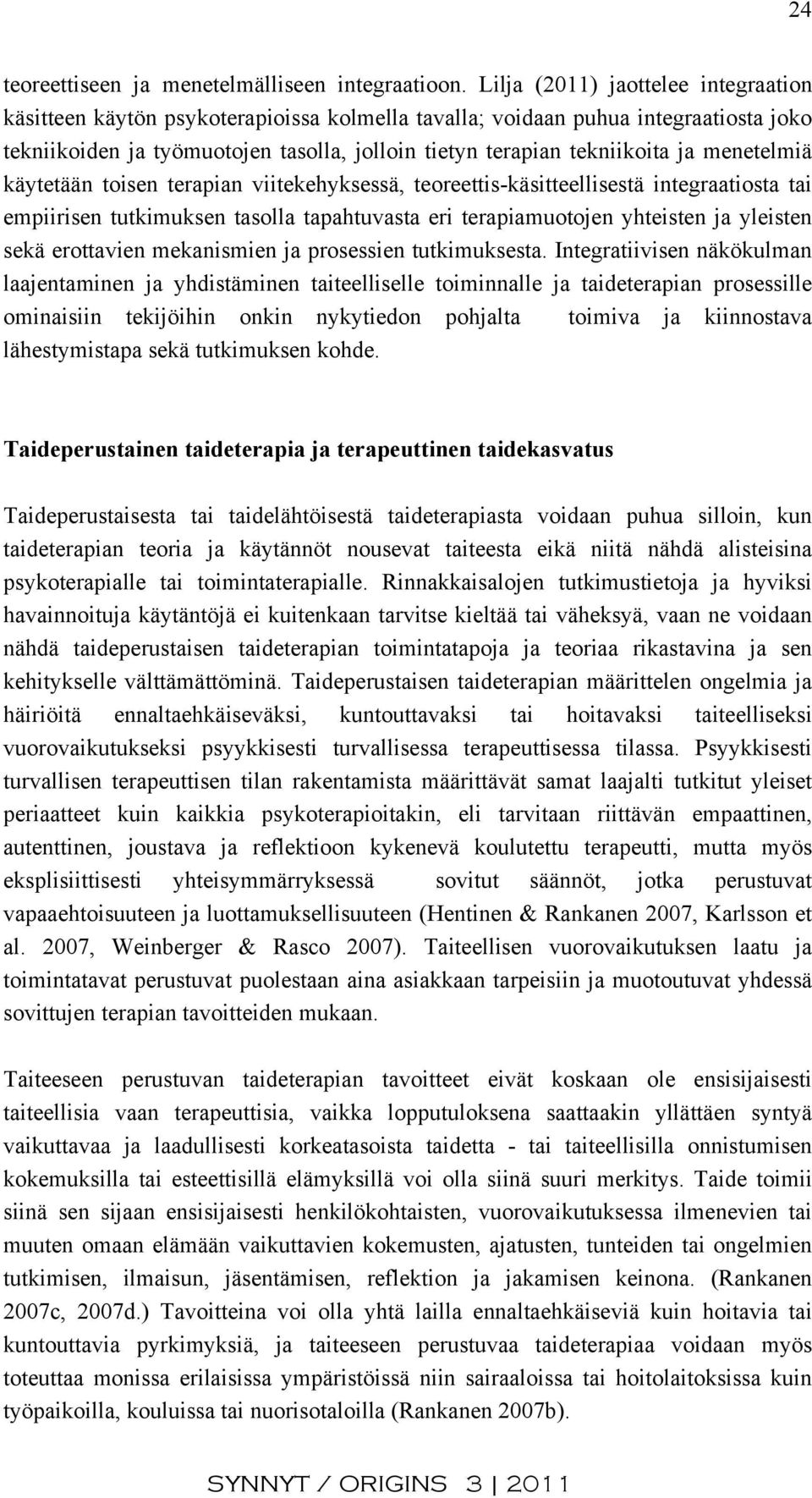 24

teoreettiseen ja menetelmälliseen integraatioon. Lilja (2011) jaottelee integraation käsitteen käytön psykoterapioissa kolmella tavalla; voidaan puhua integraatiosta joko tekniikoiden ja työmuotojen tasolla, jolloin tietyn terapian tekniikoita ja menetelmiä käytetään toisen terapian viitekehyksessä, teoreettis-käsitteellisestä integraatiosta tai empiirisen tutkimuksen tasolla tapahtuvasta eri terapiamuotojen yhteisten ja yleisten sekä erottavien mekanismien ja prosessien tutkimuksesta. Integratiivisen näkökulman laajentaminen ja yhdistäminen taiteelliselle toiminnalle ja taideterapian prosessille ominaisiin tekijöihin onkin nykytiedon pohjalta toimiva ja kiinnostava lähestymistapa sekä tutkimuksen kohde.

Taideperustainen taideterapia ja terapeuttinen taidekasvatus

Taideperustaisesta tai taidelähtöisestä taideterapiasta voidaan puhua silloin, kun taideterapian teoria ja käytännöt nousevat taiteesta eikä niitä nähdä alisteisina psykoterapialle tai toimintaterapialle. Rinnakkaisalojen tutkimustietoja ja hyviksi havainnoituja käytäntöjä ei kuitenkaan tarvitse kieltää tai väheksyä, vaan ne voidaan nähdä taideperustaisen taideterapian toimintatapoja ja teoriaa rikastavina ja sen kehitykselle välttämättöminä. Taideperustaisen taideterapian määrittelen ongelmia ja häiriöitä ennaltaehkäiseväksi, kuntouttavaksi tai hoitavaksi taiteelliseksi vuorovaikutukseksi psyykkisesti turvallisessa terapeuttisessa tilassa. Psyykkisesti turvallisen terapeuttisen tilan rakentamista määrittävät samat laajalti tutkitut yleiset periaatteet kuin kaikkia psykoterapioitakin, eli tarvitaan riittävän empaattinen, autenttinen, joustava ja reflektioon kykenevä koulutettu terapeutti, mutta myös eksplisiittisesti yhteisymmärryksessä sovitut säännöt, jotka perustuvat vapaaehtoisuuteen ja luottamuksellisuuteen (Hentinen & Rankanen 2007, Karlsson et al. 2007, Weinberger & Rasco 2007). Taiteellisen vuorovaikutuksen laatu ja toimintatavat perustuvat puolestaan aina asiakkaan tarpeisiin ja muotoutuvat yhdessä sovittujen terapian tavoitteiden mukaan.

Taiteeseen perustuvan taideterapian tavoitteet eivät koskaan ole ensisijaisesti taiteellisia vaan terapeuttisia, vaikka lopputuloksena saattaakin yllättäen syntyä vaikuttavaa ja laadullisesti korkeatasoista taidetta - tai taiteellisilla onnistumisen kokemuksilla tai esteettisillä elämyksillä voi olla siinä suuri merkitys. Taide toimii siinä sen sijaan ensisijaisesti henkilökohtaisten, vuorovaikutuksessa ilmenevien tai muuten omaan elämään vaikuttavien kokemusten, ajatusten, tunteiden tai ongelmien tutkimisen, ilmaisun, jäsentämisen, reflektion ja jakamisen keinona. (Rankanen 2007c, 2007d.) Tavoitteina voi olla yhtä lailla ennaltaehkäiseviä kuin hoitavia tai kuntouttavia pyrkimyksiä, ja taiteeseen perustuvaa taideterapiaa voidaan myös toteuttaa monissa erilaisissa ympäristöissä niin sairaaloissa tai hoitolaitoksissa kuin työpaikoilla, kouluissa tai nuorisotaloilla (Rankanen 2007b).

SYNNYT / ORIGINS 3 | 2011